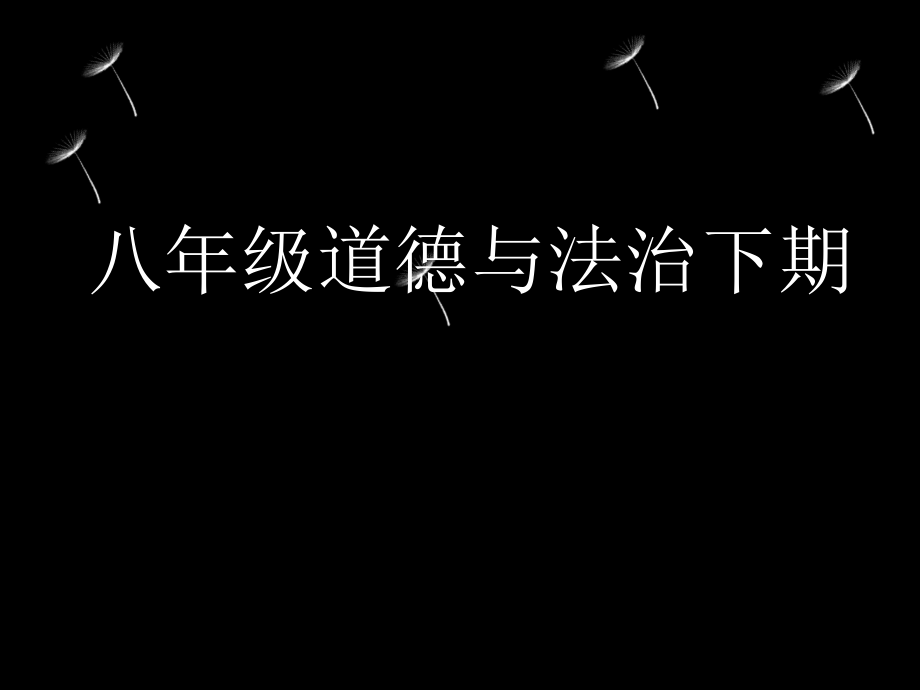 八年级道德与法治下期